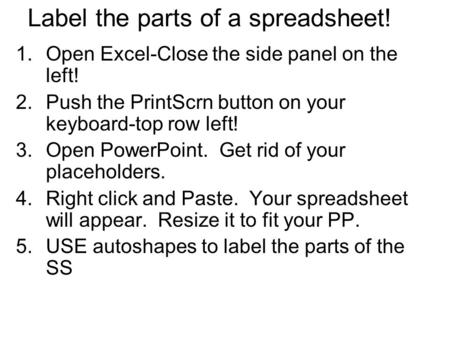 Label the parts of a spreadsheet!

1. Open Excel-Close the side panel on the left!
2. Push the PrintScrn button on your keyboard-top row left!
3. Open PowerPoint. Get rid of your placeholders.
4. Right click and Paste. Your spreadsheet will appear. Resize it to fit your PP.
5. USE autoshapes to label the parts of the SS